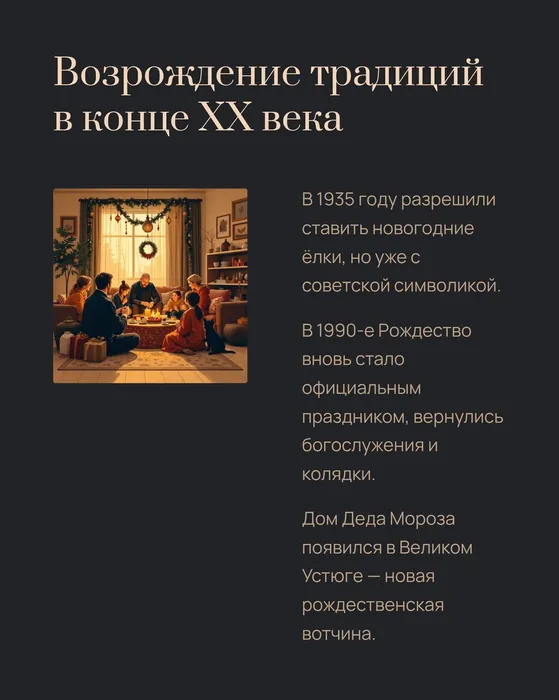 Возрождение традиций в конце XX века

В 1935 году разрешили ставить новогодние ёлки, но уже с советской символикой.

В 1990-е Рождество вновь стало официальным праздником, вернулись богослужения и колядки.

Дом Деда Мороза появился в Великом Устюге — новая рождественская вотчина.